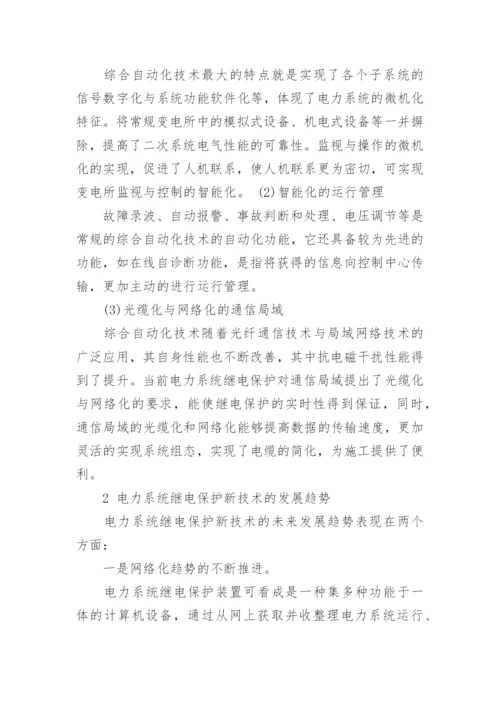 综合自动化技术最大的特点就是实现了各个子系统的信号数字化与系统功能软件化等，体现了电力系统的微机化特征。将常规变电所中的模拟式设备、机电式设备等一并摒除，提高了二次系统电气性能的可靠性。监视与操作的微机化的实现，促进了人机联系，使人机联系更为密切，可实现变电所监视与控制的智能化。 (2)智能化的运行管理

故障录波、自动报警、事故判断和处理、电压调节等是常规的综合自动化技术的自动化功能，它还具备较为先进的功能，如在线自诊断功能，是指将获得的信息向控制中心传输，更加主动的进行运行管理。

(3)光缆化与网络化的通信局域

综合自动化技术随着光纤通信技术与局域网络技术的广泛应用，其自身性能也不断改善，其中抗电磁干扰性能得到了提升。当前电力系统继电保护对通信局域提出了光缆化与网络化的要求，能使继电保护的实时性得到保证，同时，通信局域的光缆化和网络化能够提高数据的传输速度，更加灵活的实现系统组态，实现了电缆的简化，为施工提供了便利。

2 电力系统继电保护新技术的发展趋势

电力系统继电保护新技术的未来发展趋势表现在两个方面：

一是网络化趋势的不断推进。

电力系统继电保护装置可看成是一种集多种功能于一体的计算机设备，通过从网上获取并收整理电力系统运行、